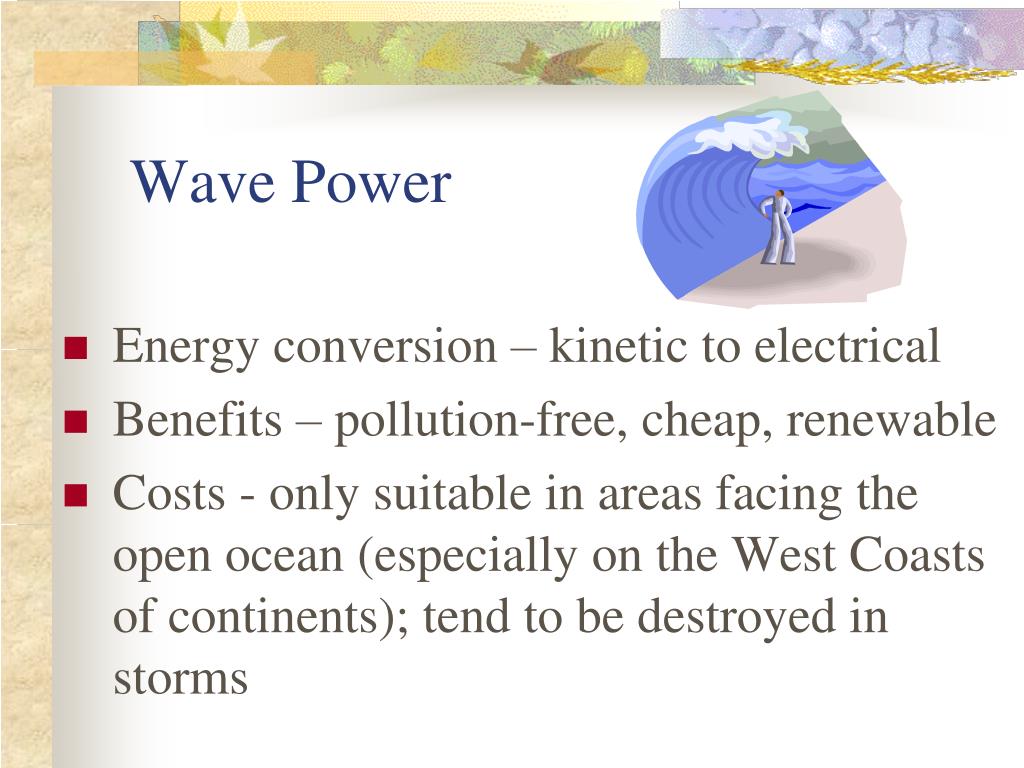 Wave Power

- Energy conversion – kinetic to electrical
- Benefits – pollution-free, cheap, renewable
- Costs - only suitable in areas facing the open ocean (especially on the West Coasts of continents); tend to be destroyed in storms